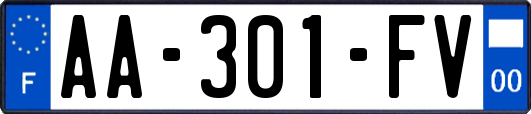 F
AA-301-FV
00